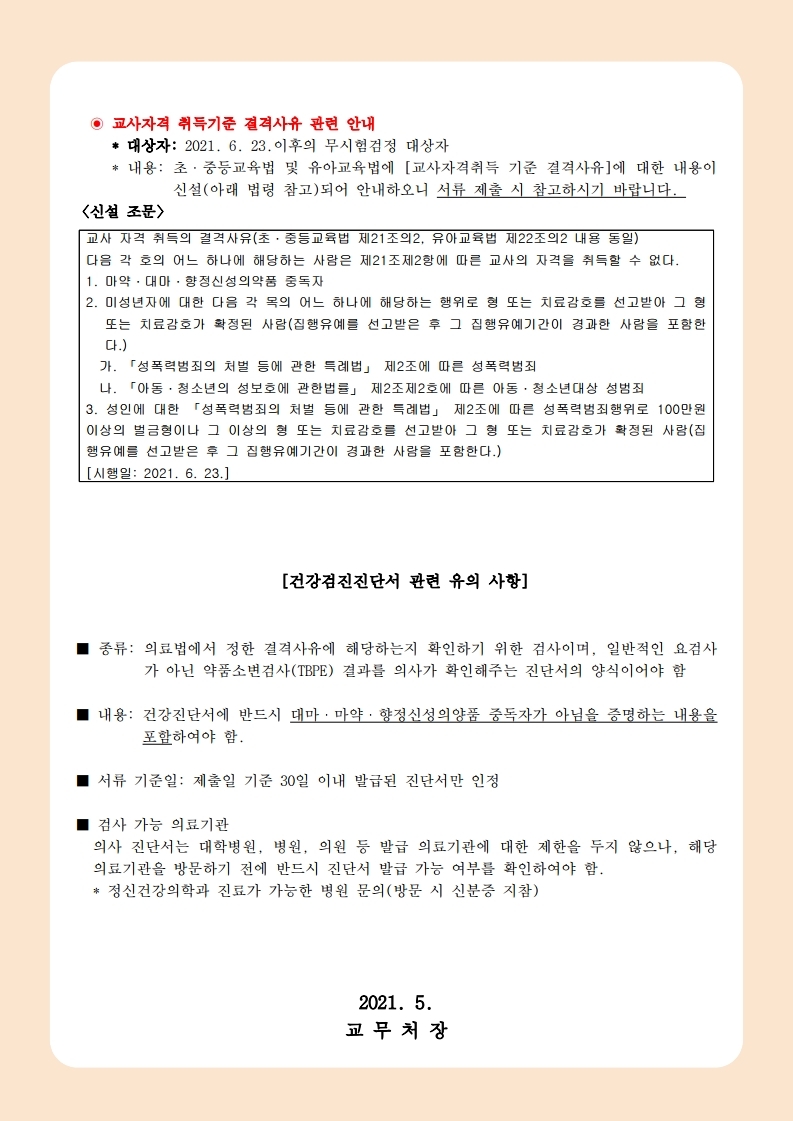 ◉ 교사자격 취득기준 결격사유 관련 안내

* 대상자: 2021. 6. 23.이후의 무시험검정 대상자

* 내용: 초·중등교육법 및 유아교육법에 [교사자격취득 기준 결격사유]에 대한 내용이 신설(아래 법령 참고)되어 안내하오니 서류 제출 시 참고하시기 바랍니다.

<신설 조문>

교사 자격 취득의 결격사유(초·중등교육법 제21조의2, 유아교육법 제22조의2 내용 동일)
다음 각 호의 어느 하나에 해당하는 사람은 제21조제2항에 따른 교사의 자격을 취득할 수 없다.
1. 마약·대마·향정신성의약품 중독자
2. 미성년자에 대한 다음 각 목의 어느 하나에 해당하는 행위로 형 또는 치료감호를 선고받아 그 형 또는 치료감호가 확정된 사람(집행유예를 선고받은 후 그 집행유예기간이 경과한 사람을 포함한다.)
가. 「성폭력범죄의 처벌 등에 관한 특례법」 제2조에 따른 성폭력범죄
나. 「아동·청소년의 성보호에 관한법률」 제2조제2호에 따른 아동·청소년대상 성범죄
3. 성인에 대한 「성폭력범죄의 처벌 등에 관한 특례법」 제2조에 따른 성폭력범죄행위로 100만원 이상의 벌금형이나 그 이상의 형 또는 치료감호를 선고받아 그 형 또는 치료감호가 확정된 사람(집행유예를 선고받은 후 그 집행유예기간이 경과한 사람을 포함한다.)
[시행일: 2021. 6. 23.]

[건강검진진단서 관련 유의 사항]

■ 종류: 의료법에서 정한 결격사유에 해당하는지 확인하기 위한 검사이며, 일반적인 요검사가 아닌 약품소변검사(TBPE) 결과를 의사가 확인해주는 진단서의 양식이어야 함

■ 내용: 건강진단서에 반드시 대마·마약·향정신성의약품 중독자가 아님을 증명하는 내용을 포함하여야 함.

■ 서류 기준일: 제출일 기준 30일 이내 발급된 진단서만 인정

■ 검사 가능 의료기관
의사 진단서는 대학병원, 병원, 의원 등 발급 의료기관에 대한 제한을 두지 않으나, 해당 의료기관을 방문하기 전에 반드시 진단서 발급 가능 여부를 확인하여야 함.
* 정신건강의학과 진료가 가능한 병원 문의(방문 시 신분증 지참)

2021. 5.
교 무 처 장